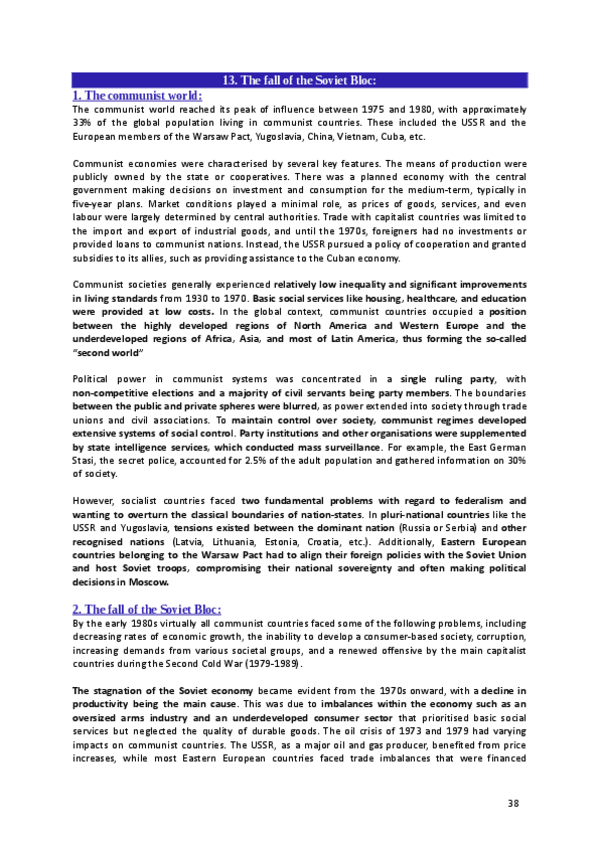 13. The fall of the Soviet Bloc:

1. The communist world:

The communist world reached its peak of influence between 1975 and 1980, with approximately 33% of the global population living in communist countries. These included the USSR and the European members of the Warsaw Pact, Yugoslavia, China, Vietnam, Cuba, etc.

Communist economies were characterised by several key features. The means of production were publicly owned by the state or cooperatives. There was a planned economy with the central government making decisions on investment and consumption for the medium-term, typically in five-year plans. Market conditions played a minimal role, as prices of goods, services, and even labour were largely determined by central authorities. Trade with capitalist countries was limited to the import and export of industrial goods, and until the 1970s, foreigners had no investments or provided loans to communist nations. Instead, the USSR pursued a policy of cooperation and granted subsidies to its allies, such as providing assistance to the Cuban economy.

Communist societies generally experienced relatively low inequality and significant improvements in living standards from 1930 to 1970. Basic social services like housing, healthcare, and education were provided at low costs. In the global context, communist countries occupied a position between the highly developed regions of North America and Western Europe and the underdeveloped regions of Africa, Asia, and most of Latin America, thus forming the so-called "second world"

Political power in communist systems was concentrated in a single ruling party, with non-competitive elections and a majority of civil servants being party members. The boundaries between the public and private spheres were blurred, as power extended into society through trade unions and civil associations. To maintain control over society, communist regimes developed extensive systems of social control. Party institutions and other organisations were supplemented by state intelligence services, which conducted mass surveillance. For example, the East German Stasi, the secret police, accounted for 2.5% of the adult population and gathered information on 30% of society.

However, socialist countries faced two fundamental problems with regard to federalism and wanting to overturn the classical boundaries of nation-states. In pluri-national countries like the USSR and Yugoslavia, tensions existed between the dominant nation (Russia or Serbia) and other recognised nations (Latvia, Lithuania, Estonia, Croatia, etc.). Additionally, Eastern European countries belonging to the Warsaw Pact had to align their foreign policies with the Soviet Union and host Soviet troops, compromising their national sovereignty and often making political decisions in Moscow.

2. The fall of the Soviet Bloc:

By the early 1980s virtually all communist countries faced some of the following problems, including decreasing rates of economic growth, the inability to develop a consumer-based society, corruption, increasing demands from various societal groups, and a renewed offensive by the main capitalist countries during the Second Cold War (1979-1989).

The stagnation of the Soviet economy became evident from the 1970s onward, with a decline in productivity being the main cause. This was due to imbalances within the economy such as an oversized arms industry and an underdeveloped consumer sector that prioritised basic social services but neglected the quality of durable goods. The oil crisis of 1973 and 1979 had varying impacts on communist countries. The USSR, as a major oil and gas producer, benefited from price increases, while most Eastern European countries faced trade imbalances that were financed

38